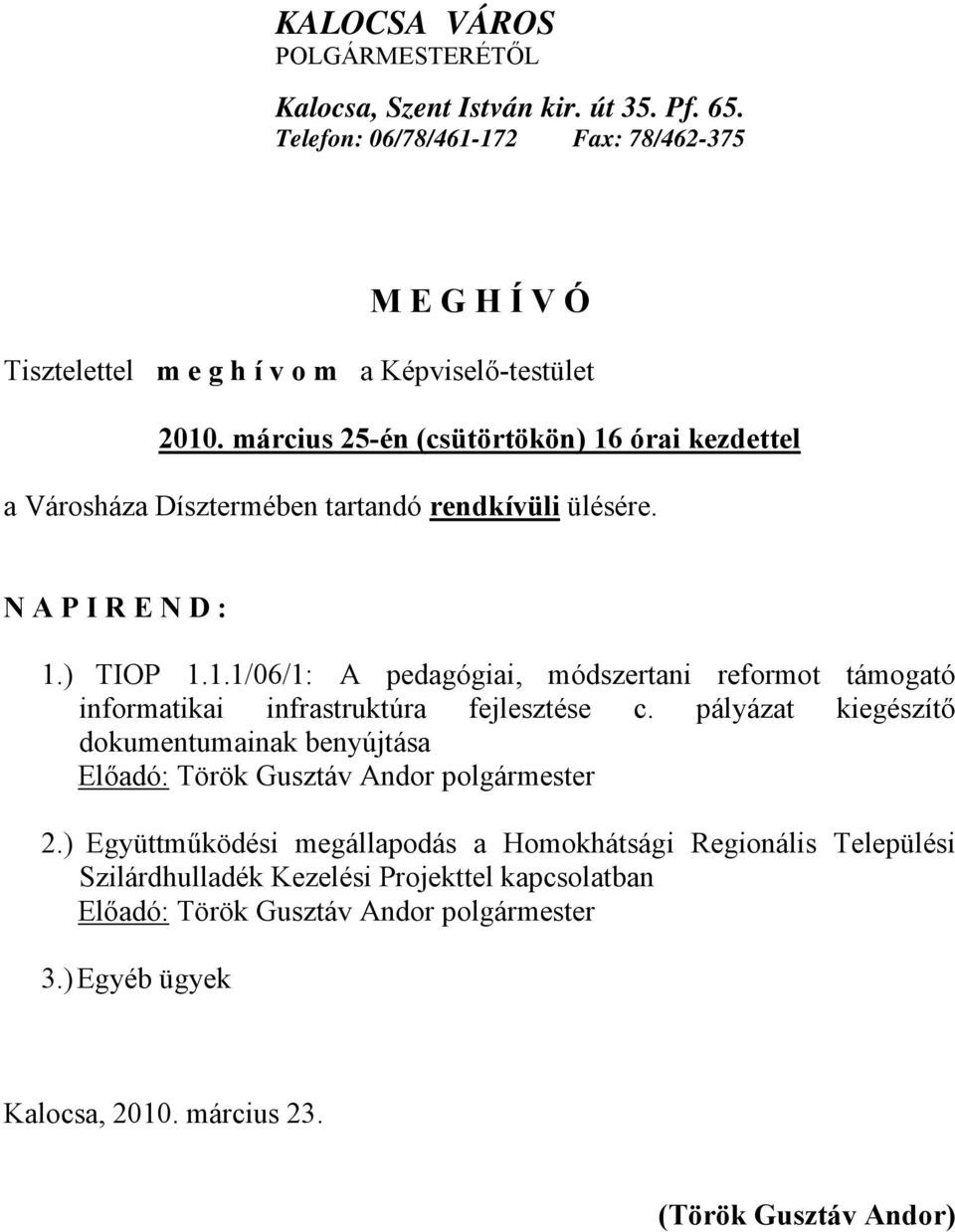 KALOCSA VÁROS
POLGÁRMESTERÉTŐL

Kalocsa, Szent István kir. út 35. Pf. 65.
Telefon: 06/78/461-172 Fax: 78/462-375

M E G H Í V Ó

Tisztelettel m e g h í v o m a Képviselő-testület

2010. március 25-én (csütörtökön) 16 órai kezdettel

a Városháza Dísztermében tartandó rendkívüli ülésére.

N A P I R E N D :

1.) TIOP 1.1.1/06/1: A pedagógiai, módszertani reformot támogató informatikai infrastruktúra fejlesztése c. pályázat kiegészítő dokumentumainak benyújtása
Előadó: Török Gusztáv Andor polgármester

2.) Együttműködési megállapodás a Homokhátsági Regionális Települési Szilárdhulladék Kezelési Projekttel kapcsolatban
Előadó: Török Gusztáv Andor polgármester

3.) Egyéb ügyek

Kalocsa, 2010. március 23.

(Török Gusztáv Andor)